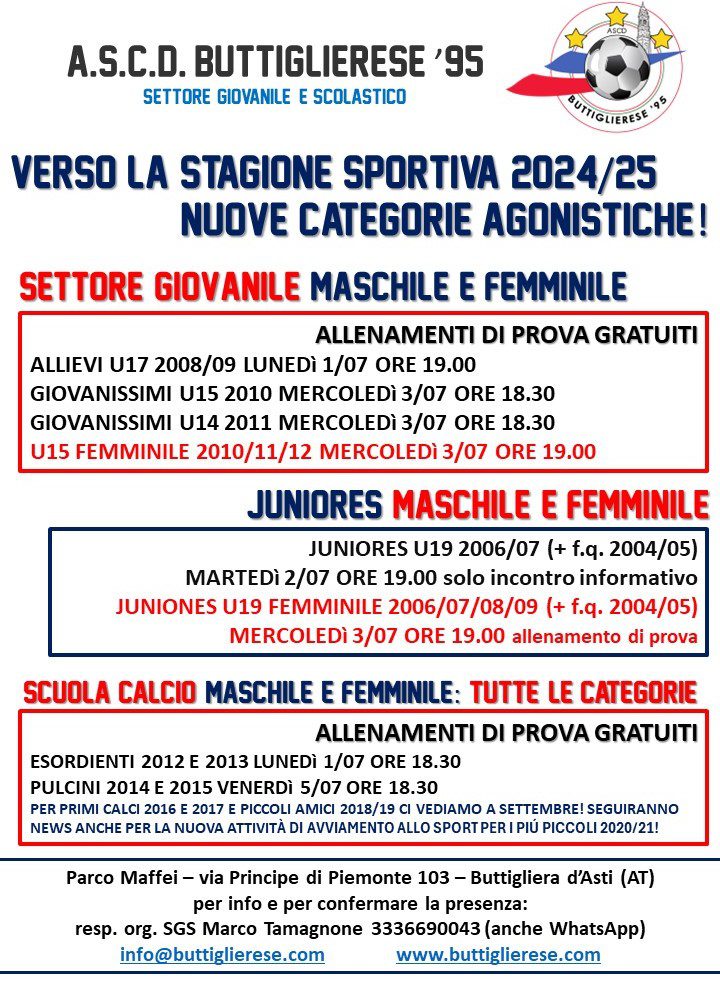 A.S.C.D. BUTTIGLIERESE '95
SETTORE GIOVANILE E SCOLASTICO

ASCD
BUTTIGLIERESE '95

VERSO LA STAGIONE SPORTIVA 2024/25
NUOVE CATEGORIE AGONISTICHE!

SETTORE GIOVANILE MASCHILE E FEMMINILE

ALLENAMENTI DI PROVA GRATUITI
ALLIEVI U17 2008/09 LUNEDì 1/07 ORE 19.00
GIOVANISSIMI U15 2010 MERCOLEDì 3/07 ORE 18.30
GIOVANISSIMI U14 2011 MERCOLEDì 3/07 ORE 18.30
U15 FEMMINILE 2010/11/12 MERCOLEDì 3/07 ORE 19.00

JUNIORES MASCHILE E FEMMINILE

JUNIORES U19 2006/07 (+ f.q. 2004/05)
MARTEDì 2/07 ORE 19.00 solo incontro informativo
JUNIONES U19 FEMMINILE 2006/07/08/09 (+ f.q. 2004/05)
MERCOLEDì 3/07 ORE 19.00 allenamento di prova

SCUOLA CALCIO MASCHILE E FEMMINILE: TUTTE LE CATEGORIE

ALLENAMENTI DI PROVA GRATUITI
ESORDIENTI 2012 E 2013 LUNEDì 1/07 ORE 18.30
PULCINI 2014 E 2015 VENERDì 5/07 ORE 18.30
PER PRIMI CALCI 2016 E 2017 E PICCOLI AMICI 2018/19 CI VEDIAMO A SETTEMBRE! SEGUIRANNO NEWS ANCHE PER LA NUOVA ATTIVITÀ DI AVVIAMENTO ALLO SPORT PER I PIÙ PICCOLI 2020/21!

Parco Maffei – via Principe di Piemonte 103 – Buttigliera d'Asti (AT)
per info e per confermare la presenza:
resp. org. SGS Marco Tamagnone 3336690043 (anche WhatsApp)
info@buttiglierese.com www.buttiglierese.com